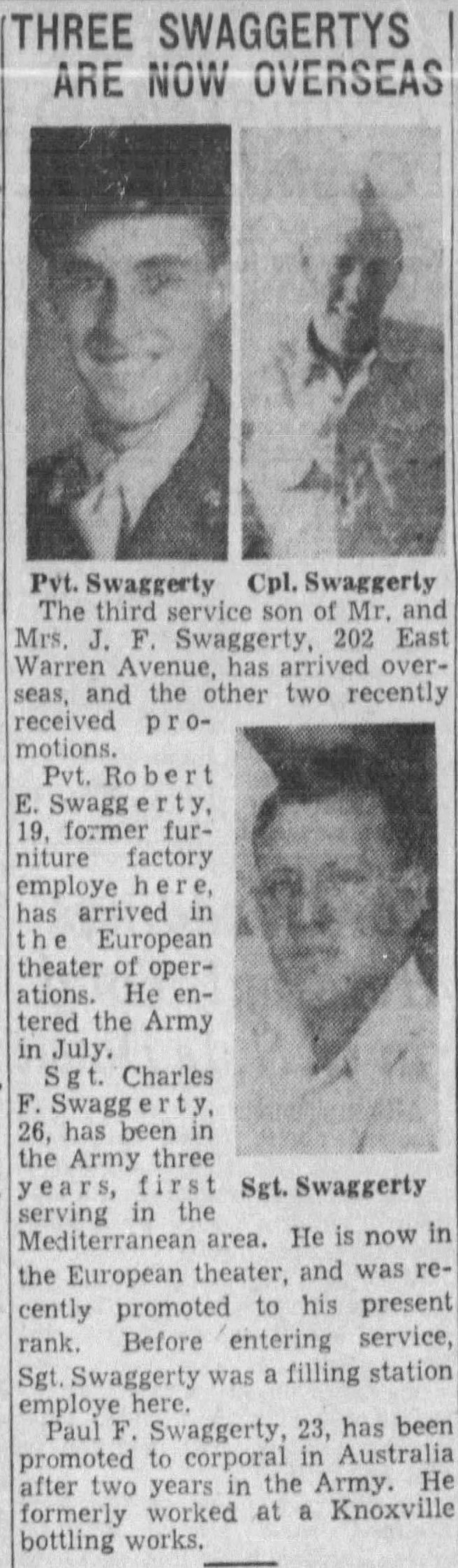 THREE SWAGGERTYS ARE NOW OVERSEAS

Pvt. Swaggerty Cpl. Swaggerty

The third service son of Mr. and Mrs. J. F. Swaggerty, 202 East Warren Avenue, has arrived overseas, and the other two recently received promotions.

Pvt. Robert E. Swaggerty, 19, former furniture factory employe here, has arrived in the European theater of operations. He entered the Army in July.

Sgt. Charles F. Swaggerty, 26, has been in the Army three years, first serving in the Mediterranean area. He is now in the European theater, and was recently promoted to his present rank. Before entering service, Sgt. Swaggerty was a filling station employe here.

Sgt. Swaggerty

Paul F. Swaggerty, 23, has been promoted to corporal in Australia after two years in the Army. He formerly worked at a Knoxville bottling works.